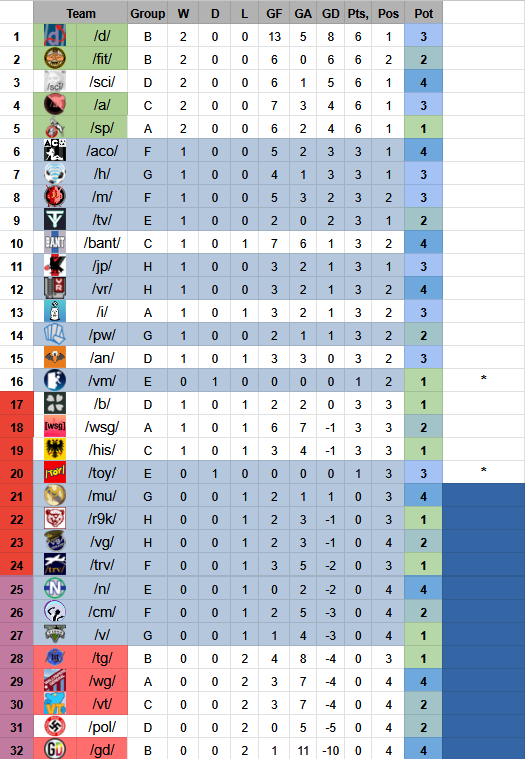 | | Team | Group | W | D | L | GF | GA | GD | Pts, | Pos | Pot | |
|---|---|---|---|---|---|---|---|---|---|---|---|---|
| 1 | /d/ | B | 2 | 0 | 0 | 13 | 5 | 8 | 6 | 1 | 3 | |
| 2 | /fit/ | B | 2 | 0 | 0 | 6 | 0 | 6 | 6 | 2 | 2 | |
| 3 | /sci/ | D | 2 | 0 | 0 | 6 | 1 | 5 | 6 | 1 | 4 | |
| 4 | /a/ | C | 2 | 0 | 0 | 7 | 3 | 4 | 6 | 1 | 3 | |
| 5 | /sp/ | A | 2 | 0 | 0 | 6 | 2 | 4 | 6 | 1 | 1 | |
| 6 | /aco/ | F | 1 | 0 | 0 | 5 | 2 | 3 | 3 | 1 | 4 | |
| 7 | /h/ | G | 1 | 0 | 0 | 4 | 1 | 3 | 3 | 1 | 3 | |
| 8 | /m/ | F | 1 | 0 | 0 | 5 | 3 | 2 | 3 | 2 | 3 | |
| 9 | /tv/ | E | 1 | 0 | 0 | 2 | 0 | 2 | 3 | 1 | 2 | |
| 10 | /bant/ | C | 1 | 0 | 1 | 7 | 6 | 1 | 3 | 2 | 4 | |
| 11 | /jp/ | H | 1 | 0 | 0 | 3 | 2 | 1 | 3 | 1 | 3 | |
| 12 | /vr/ | H | 1 | 0 | 0 | 3 | 2 | 1 | 3 | 2 | 4 | |
| 13 | /i/ | A | 1 | 0 | 1 | 3 | 2 | 1 | 3 | 2 | 3 | |
| 14 | /pw/ | G | 1 | 0 | 0 | 2 | 1 | 1 | 3 | 2 | 2 | |
| 15 | /an/ | D | 1 | 0 | 1 | 3 | 3 | 0 | 3 | 2 | 3 | |
| 16 | /vm/ | E | 0 | 1 | 0 | 0 | 0 | 0 | 1 | 2 | 1 | * |
| 17 | /b/ | D | 1 | 0 | 1 | 2 | 2 | 0 | 3 | 3 | 1 | |
| 18 | /wsg/ | A | 1 | 0 | 1 | 6 | 7 | -1 | 3 | 3 | 2 | |
| 19 | /his/ | C | 1 | 0 | 1 | 3 | 4 | -1 | 3 | 3 | 1 | |
| 20 | /toy/ | E | 0 | 1 | 0 | 0 | 0 | 0 | 1 | 3 | 3 | * |
| 21 | /mu/ | G | 0 | 0 | 1 | 2 | 1 | 1 | 0 | 3 | 4 | |
| 22 | /r9k/ | H | 0 | 0 | 1 | 2 | 3 | -1 | 0 | 3 | 1 | |
| 23 | /vg/ | H | 0 | 0 | 1 | 2 | 3 | -1 | 0 | 4 | 2 | |
| 24 | /trv/ | F | 0 | 0 | 1 | 3 | 5 | -2 | 0 | 3 | 1 | |
| 25 | /n/ | E | 0 | 0 | 1 | 0 | 2 | -2 | 0 | 4 | 4 | |
| 26 | /cm/ | F | 0 | 0 | 1 | 2 | 5 | -3 | 0 | 4 | 2 | |
| 27 | /v/ | G | 0 | 0 | 1 | 1 | 4 | -3 | 0 | 4 | 1 | |
| 28 | /tg/ | B | 0 | 0 | 2 | 4 | 8 | -4 | 0 | 3 | 1 | |
| 29 | /wg/ | A | 0 | 0 | 2 | 3 | 7 | -4 | 0 | 4 | 4 | |
| 30 | /vt/ | C | 0 | 0 | 2 | 3 | 7 | -4 | 0 | 4 | 2 | |
| 31 | /pol/ | D | 0 | 0 | 2 | 0 | 5 | -5 | 0 | 4 | 2 | |
| 32 | /gd/ | B | 0 | 0 | 2 | 1 | 11 | -10 | 0 | 4 | 4 | |